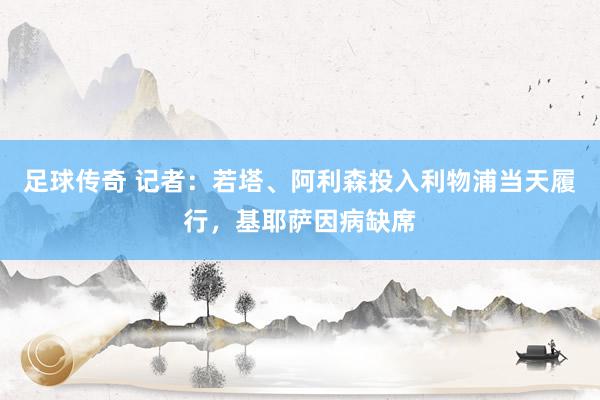 足球传奇 记者：若塔、阿利森投入利物浦当天履行，基耶萨因病缺席